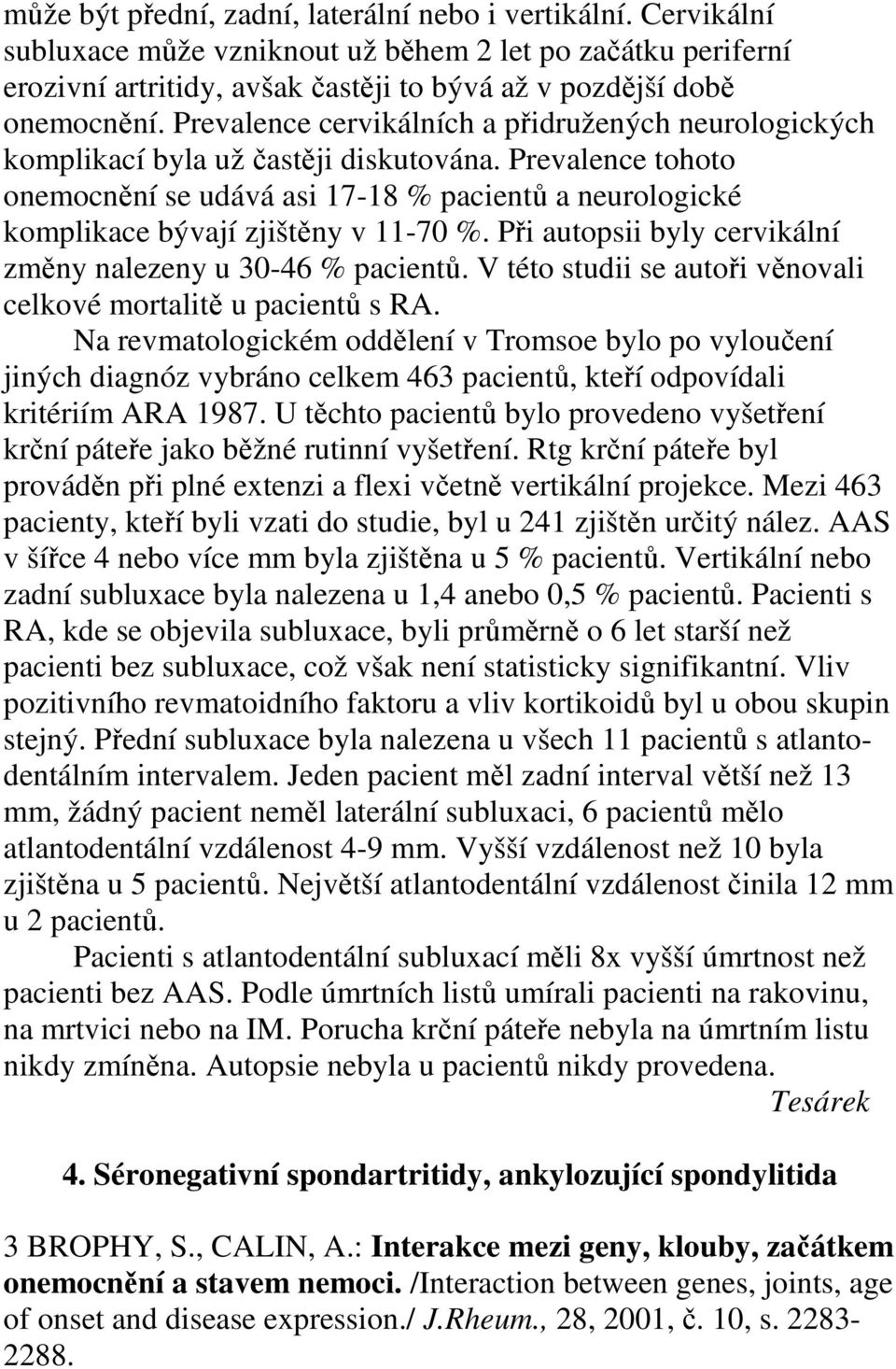 může být přední, zadní, laterální nebo i vertikální. Cervikální subluxace může vzniknout už během 2 let po začátku periferní erozivní artritidy, avšak častěji to bývá až v pozdější době onemocnění. Prevalence cervikálních a přidružených neurologických komplikací byla už častěji diskutována. Prevalence tohoto onemocnění se udává asi 17-18 % pacientů a neurologické komplikace bývají zjištěny v 11-70 %. Při autopsii byly cervikální změny nalezeny u 30-46 % pacientů. V této studii se autoři věnovali celkové mortalitě u pacientů s RA.

Na revmatologickém oddělení v Tromsoe bylo po vyloučení jiných diagnóz vybráno celkem 463 pacientů, kteří odpovídali kritériím ARA 1987. U těchto pacientů bylo provedeno vyšetření krční páteře jako běžné rutinní vyšetření. Rtg krční páteře byl prováděn při plné extenzi a flexi včetně vertikální projekce. Mezi 463 pacienty, kteří byli vzati do studie, byl u 241 zjištěn určitý nález. AAS v šířce 4 nebo více mm byla zjištěna u 5 % pacientů. Vertikální nebo zadní subluxace byla nalezena u 1,4 anebo 0,5 % pacientů. Pacienti s RA, kde se objevila subluxace, byli průměrně o 6 let starší než pacienti bez subluxace, což však není statisticky signifikantní. Vliv pozitivního revmatoidního faktoru a vliv kortikoidů byl u obou skupin stejný. Přední subluxace byla nalezena u všech 11 pacientů s atlantodentálním intervalem. Jeden pacient měl zadní interval větší než 13 mm, žádný pacient neměl laterální subluxaci, 6 pacientů mělo atlantodentální vzdálenost 4-9 mm. Vyšší vzdálenost než 10 byla zjištěna u 5 pacientů. Největší atlantodentální vzdálenost činila 12 mm u 2 pacientů.

Pacienti s atlantodentální subluxací měli 8x vyšší úmrtnost než pacienti bez AAS. Podle úmrtních listů umírali pacienti na rakovinu, na mrtvici nebo na IM. Porucha krční páteře nebyla na úmrtním listu nikdy zmíněna. Autopsie nebyla u pacientů nikdy provedena.
Tesárek

4. Séronegativní spondartritidy, ankylozující spondylitida

3 BROPHY, S., CALIN, A.: Interakce mezi geny, klouby, začátkem onemocnění a stavem nemoci. /Interaction between genes, joints, age of onset and disease expression./ J.Rheum., 28, 2001, č. 10, s. 2283-2288.